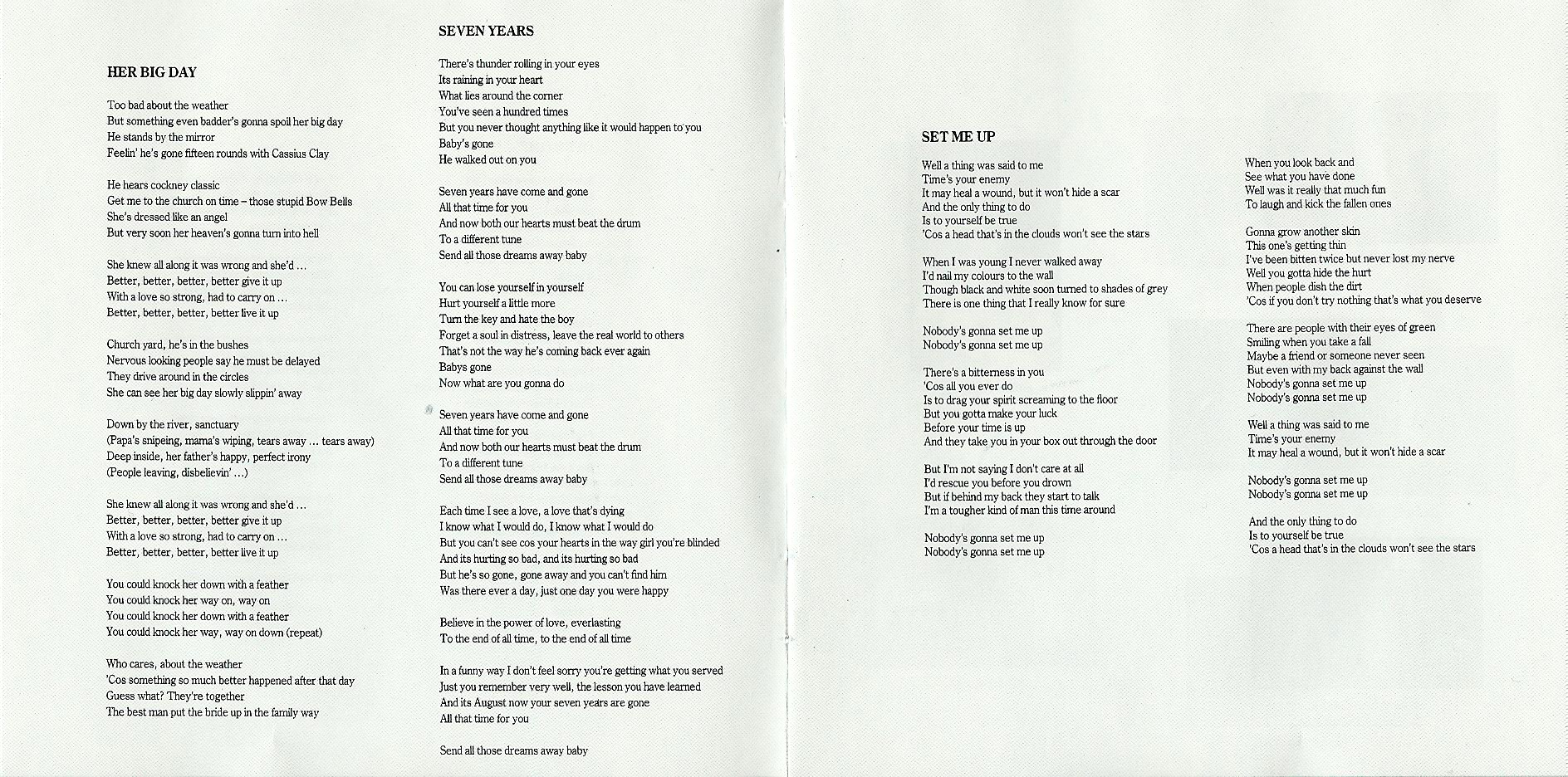 HER BIG DAY

Too bad about the weather
But something even badder's gonna spoil her big day
He stands by the mirror
Feelin' he's gone fifteen rounds with Cassius Clay

He hears cockney classic
Get me to the church on time – those stupid Bow Bells
She's dressed like an angel
But very soon her heaven's gonna turn into hell

She knew all along it was wrong and she'd ...
Better, better, better, better give it up
With a love so strong, had to carry on ...
Better, better, better, better live it up

Church yard, he's in the bushes
Nervous looking people say he must be delayed
They drive around in the circles
She can see her big day slowly slippin' away

Down by the river, sanctuary
(Papa's snipeing, mama's wiping, tears away ... tears away)
Deep inside, her father's happy, perfect irony
(People leaving, disbelievin' ...)

She knew all along it was wrong and she'd ...
Better, better, better, better give it up
With a love so strong, had to carry on ...
Better, better, better, better live it up

You could knock her down with a feather
You could knock her way on, way on
You could knock her down with a feather
You could knock her way, way on down (repeat)

Who cares, about the weather
'Cos something so much better happened after that day
Guess what? They're together
The best man put the bride up in the family way

SEVEN YEARS

There's thunder rolling in your eyes
Its raining in your heart
What lies around the corner
You've seen a hundred times
But you never thought anything like it would happen to you
Baby's gone
He walked out on you

Seven years have come and gone
All that time for you
And now both our hearts must beat the drum
To a different tune
Send all those dreams away baby

You can lose yourself in yourself
Hurt yourself a little more
Turn the key and hate the boy
Forget a soul in distress, leave the real world to others
That's not the way he's coming back ever again
Babys gone
Now what are you gonna do

Seven years have come and gone
All that time for you
And now both our hearts must beat the drum
To a different tune
Send all those dreams away baby

Each time I see a love, a love that's dying
I know what I would do, I know what I would do
But you can't see cos your hearts in the way girl you're blinded
And its hurting so bad, and its hurting so bad
But he's so gone, gone away and you can't find him
Was there ever a day, just one day you were happy

Believe in the power of love, everlasting
To the end of all time, to the end of all time

In a funny way I don't feel sorry you're getting what you served
Just you remember very well, the lesson you have learned
And its August now your seven years are gone
All that time for you

Send all those dreams away baby

SET ME UP

Well a thing was said to me
Time's your enemy
It may heal a wound, but it won't hide a scar
And the only thing to do
Is to yourself be true
'Cos a head that's in the clouds won't see the stars

When I was young I never walked away
I'd nail my colours to the wall
Though black and white soon turned to shades of grey
There is one thing that I really know for sure

Nobody's gonna set me up
Nobody's gonna set me up

There's a bitterness in you
'Cos all you ever do
Is to drag your spirit screaming to the floor
But you gotta make your luck
Before your time is up
And they take you in your box out through the door

But I'm not saying I don't care at all
I'd rescue you before you drown
But if behind my back they start to talk
I'm a tougher kind of man this time around

Nobody's gonna set me up
Nobody's gonna set me up

When you look back and
See what you have done
Well was it really that much fun
To laugh and kick the fallen ones

Gonna grow another skin
This one's getting thin
I've been bitten twice but never lost my nerve
Well you gotta hide the hurt
When people dish the dirt
'Cos if you don't try nothing that's what you deserve

There are people with their eyes of green
Smiling when you take a fall
Maybe a friend or someone never seen
But even with my back against the wall
Nobody's gonna set me up
Nobody's gonna set me up

Well a thing was said to me
Time's your enemy
It may heal a wound, but it won't hide a scar

Nobody's gonna set me up
Nobody's gonna set me up

And the only thing to do
Is to yourself be true
'Cos a head that's in the clouds won't see the stars